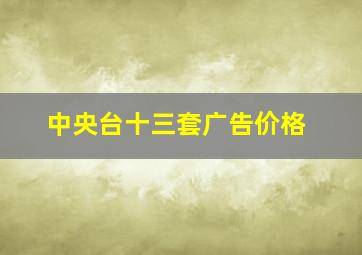 中央台十三套广告价格